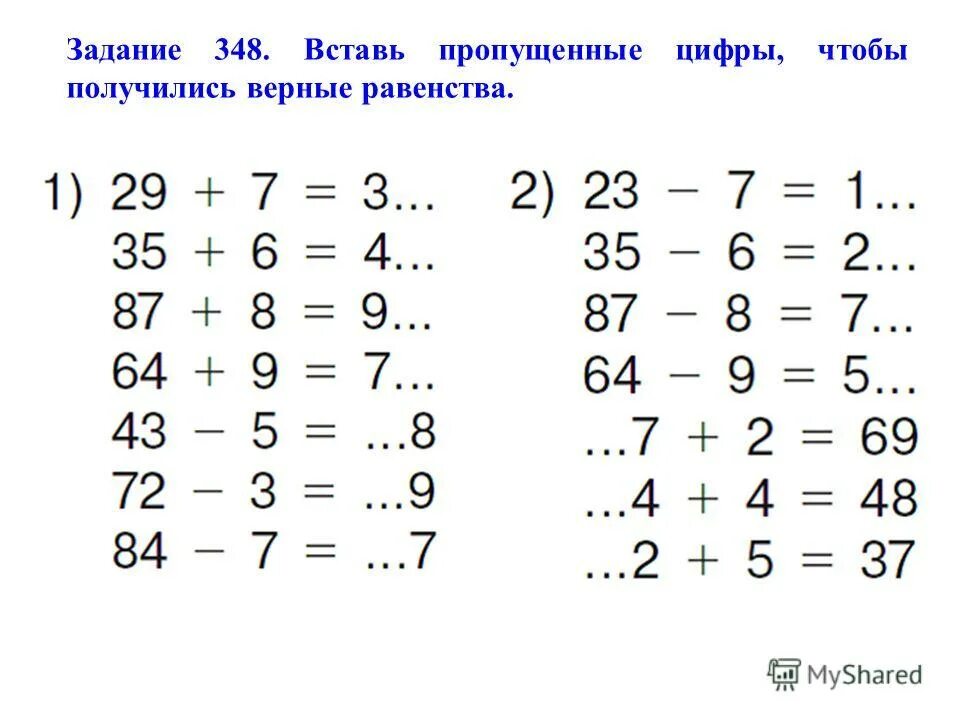 Задание 348. Вставь пропущенные цифры, чтобы получились верные равенства.

1) $29 + 7 = 3...$
$35 + 6 = 4...$
$87 + 8 = 9...$
$64 + 9 = 7...$
$43 - 5 = ...8$
$72 - 3 = ...9$
$84 - 7 = ...7$

2) $23 - 7 = 1...$
$35 - 6 = 2...$
$87 - 8 = 7...$
$64 - 9 = 5...$
$...7 + 2 = 69$
$...4 + 4 = 48$
$...2 + 5 = 37$

MyShared